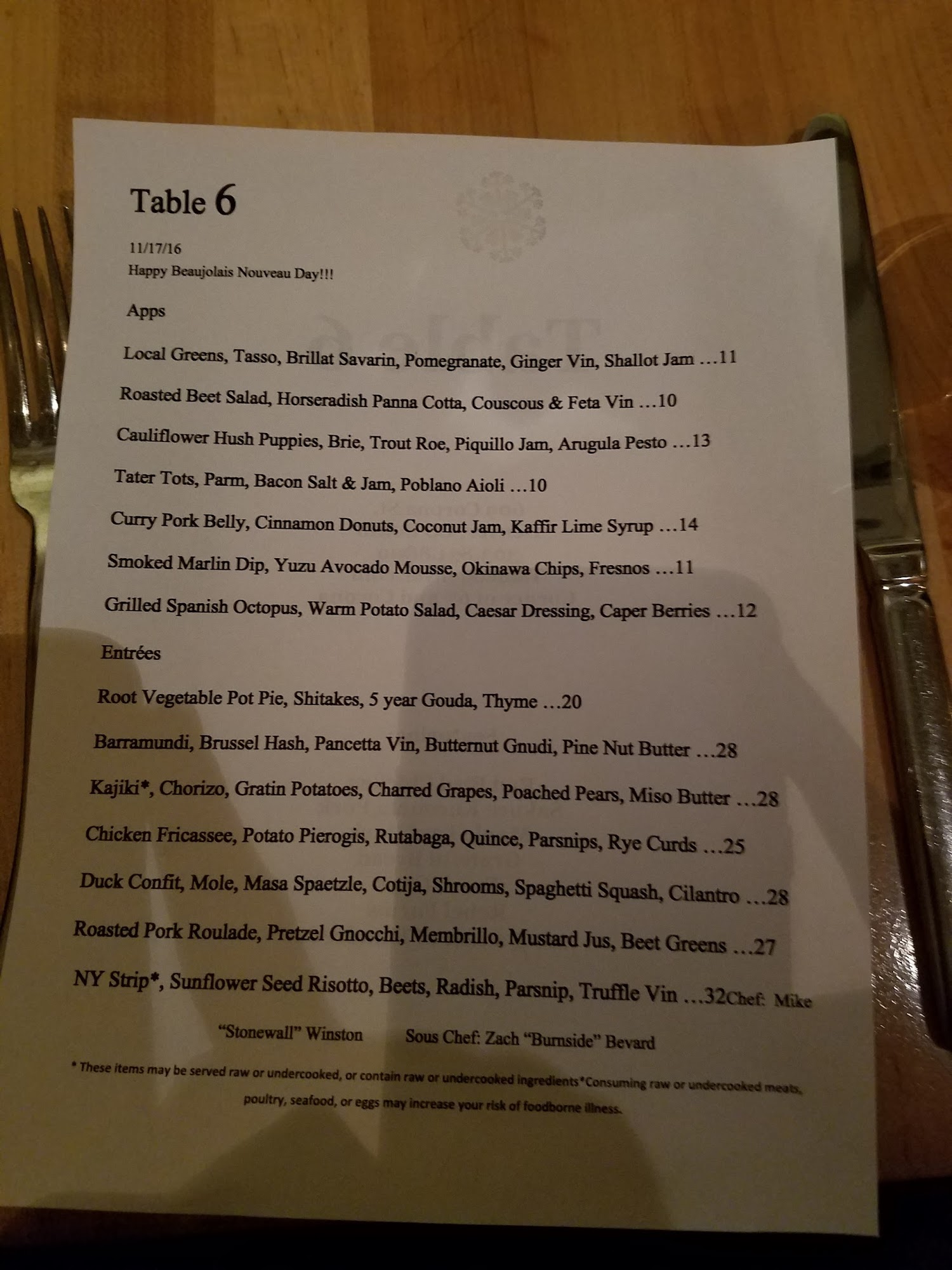 Table 6

11/17/16

Happy Beaujolais Nouveau Day!!!

Apps

Local Greens, Tasso, Brillat Savarin, Pomegranate, Ginger Vin, Shallot Jam …11

Roasted Beet Salad, Horseradish Panna Cotta, Couscous & Feta Vin …10

Cauliflower Hush Puppies, Brie, Trout Roe, Piquillo Jam, Arugula Pesto …13

Tater Tots, Parm, Bacon Salt & Jam, Poblano Aioli …10

Curry Pork Belly, Cinnamon Donuts, Coconut Jam, Kaffir Lime Syrup …14

Smoked Marlin Dip, Yuzu Avocado Mousse, Okinawa Chips, Fresnos …11

Grilled Spanish Octopus, Warm Potato Salad, Caesar Dressing, Caper Berries …12

Entrées

Root Vegetable Pot Pie, Shitakes, 5 year Gouda, Thyme …20

Barramundi, Brussel Hash, Pancetta Vin, Butternut Gnudi, Pine Nut Butter …28

Kajiki*, Chorizo, Gratin Potatoes, Charred Grapes, Poached Pears, Miso Butter …28

Chicken Fricassee, Potato Pierogis, Rutabaga, Quince, Parsnips, Rye Curds …25

Duck Confit, Mole, Masa Spaetzle, Cotija, Shrooms, Spaghetti Squash, Cilantro …28

Roasted Pork Roulade, Pretzel Gnocchi, Membrillo, Mustard Jus, Beet Greens …27

NY Strip*, Sunflower Seed Risotto, Beets, Radish, Parsnip, Truffle Vin …32Chef: Mike "Stonewall" Winston Sous Chef: Zach "Burnside" Bevard

* These items may be served raw or undercooked, or contain raw or undercooked ingredients*Consuming raw or undercooked meats, poultry, seafood, or eggs may increase your risk of foodborne illness.